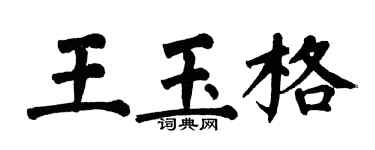 王玉格

词典网